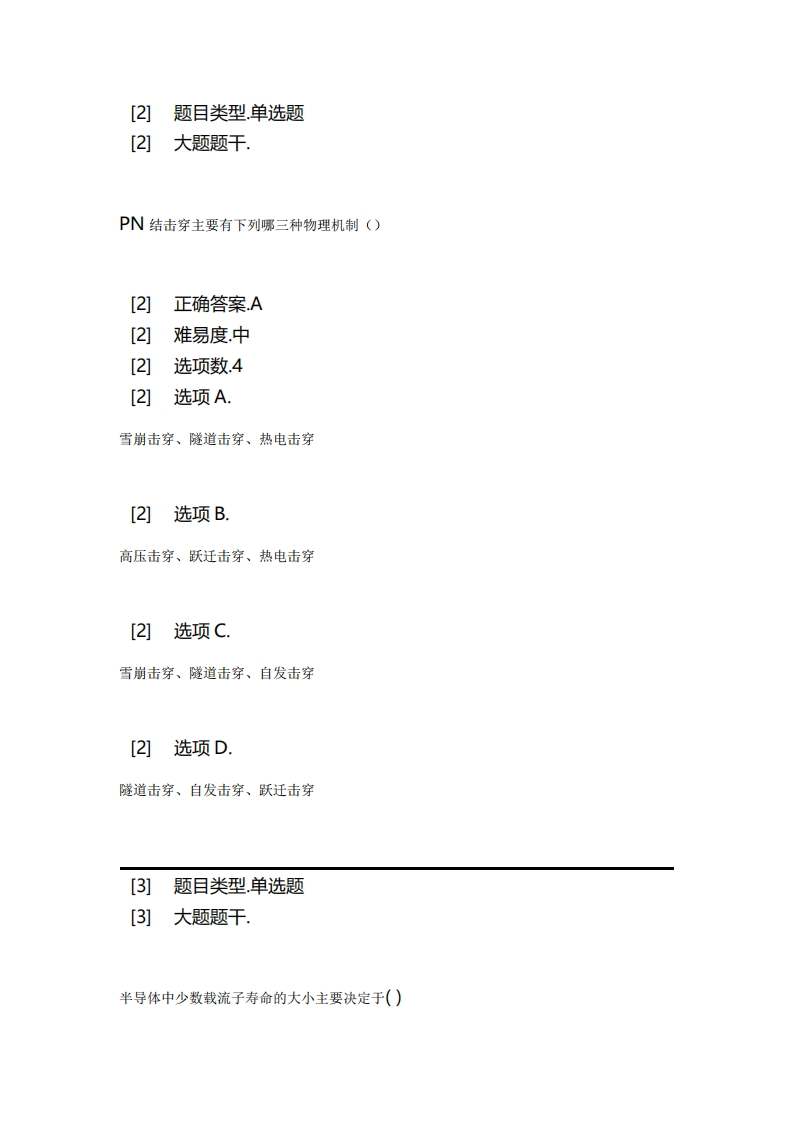 [2] 题目类型.单选题
[2] 大题题干.

PN 结击穿主要有下列哪三种物理机制（）

[2] 正确答案.A
[2] 难易度.中
[2] 选项数.4
[2] 选项 A.

雪崩击穿、隧道击穿、热电击穿

[2] 选项 B.

高压击穿、跃迁击穿、热电击穿

[2] 选项 C.

雪崩击穿、隧道击穿、自发击穿

[2] 选项 D.

隧道击穿、自发击穿、跃迁击穿

[3] 题目类型.单选题
[3] 大题题干.

半导体中少数载流子寿命的大小主要决定于( )